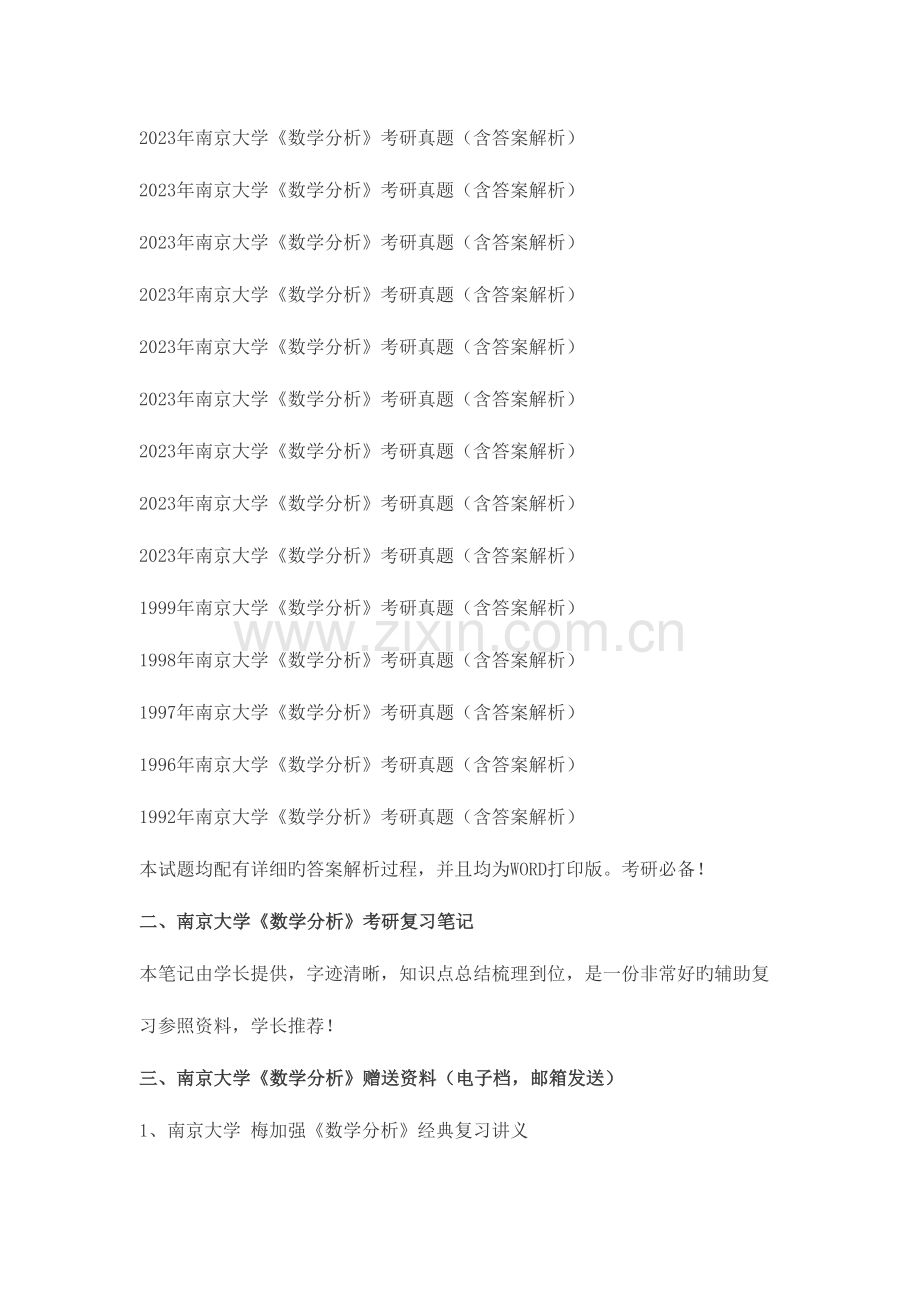 2023年南京大学《数学分析》考研真题（含答案解析）

2023年南京大学《数学分析》考研真题（含答案解析）

2023年南京大学《数学分析》考研真题（含答案解析）

2023年南京大学《数学分析》考研真题（含答案解析）

2023年南京大学《数学分析》考研真题（含答案解析）

2023年南京大学《数学分析》考研真题（含答案解析）

2023年南京大学《数学分析》考研真题（含答案解析）

2023年南京大学《数学分析》考研真题（含答案解析）

2023年南京大学《数学分析》考研真题（含答案解析）

1999年南京大学《数学分析》考研真题（含答案解析）

1998年南京大学《数学分析》考研真题（含答案解析）

1997年南京大学《数学分析》考研真题（含答案解析）

1996年南京大学《数学分析》考研真题（含答案解析）

1992年南京大学《数学分析》考研真题（含答案解析）

本试题均配有详细旳答案解析过程，并且均为WORD打印版。考研必备！

二、南京大学《数学分析》考研复习笔记

本笔记由学长提供，字迹清晰，知识点总结梳理到位，是一份非常好旳辅助复习参照资料，学长推荐！

三、南京大学《数学分析》赠送资料（电子档，邮箱发送）

1、南京大学 梅加强《数学分析》经典复习讲义

www.zixin.com.cn